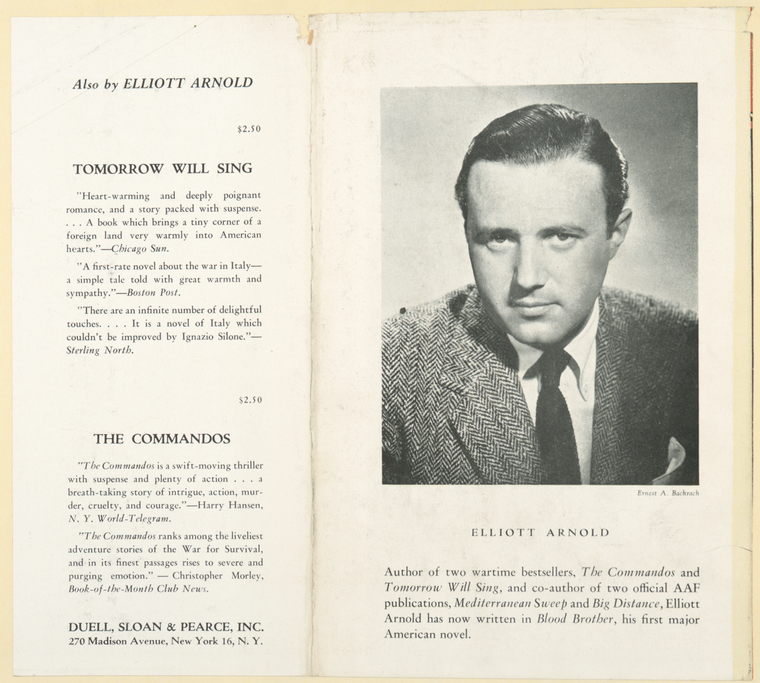 Also by ELLIOTT ARNOLD

$2.50

TOMORROW WILL SING

"Heart-warming and deeply poignant romance, and a story packed with suspense. . . . A book which brings a tiny corner of a foreign land very warmly into American hearts."—Chicago Sun.

"A first-rate novel about the war in Italy—a simple tale told with great warmth and sympathy."—Boston Post.

"There are an infinite number of delightful touches. . . . It is a novel of Italy which couldn't be improved by Ignazio Silone."—Sterling North.

$2.50

THE COMMANDOS

"The Commandos is a swift-moving thriller with suspense and plenty of action . . . a breath-taking story of intrigue, action, murder, cruelty, and courage."—Harry Hansen, N. Y. World-Telegram.

"The Commandos ranks among the liveliest adventure stories of the War for Survival, and in its finest passages rises to severe and purging emotion." — Christopher Morley, Book-of-the-Month Club News.

DUELL, SLOAN & PEARCE, INC.
270 Madison Avenue, New York 16, N. Y.

Ernest A. Bachrach

ELLIOTT ARNOLD

Author of two wartime bestsellers, The Commandos and Tomorrow Will Sing, and co-author of two official AAF publications, Mediterranean Sweep and Big Distance, Elliott Arnold has now written in Blood Brother, his first major American novel.